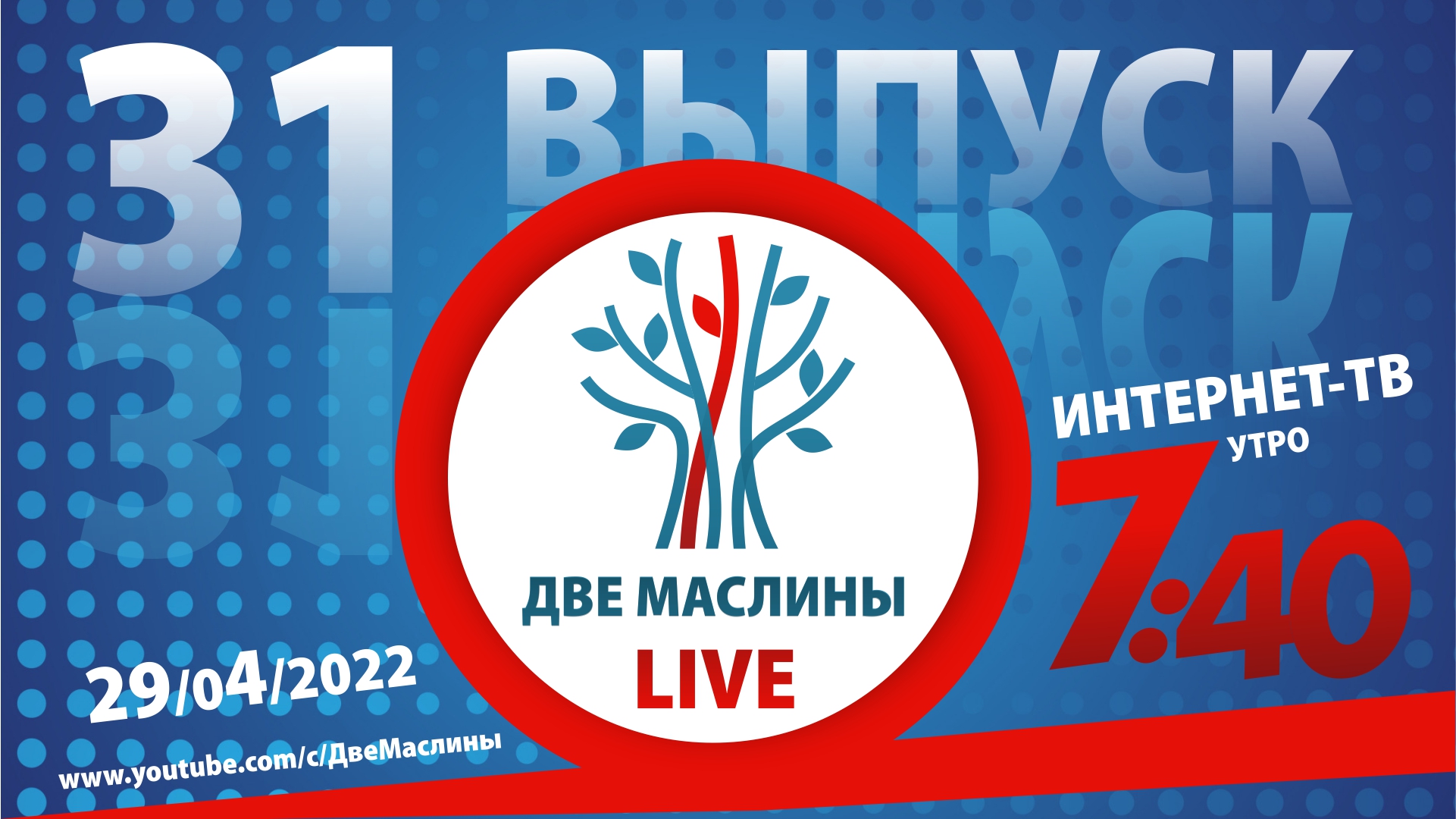 31 ВЫПУСК

ДВЕ МАСЛИНЫ
LIVE

ИНТЕРНЕТ-ТВ
УТРО
7:40

29/04/2022

www.youtube.com/c/ДвеМаслины